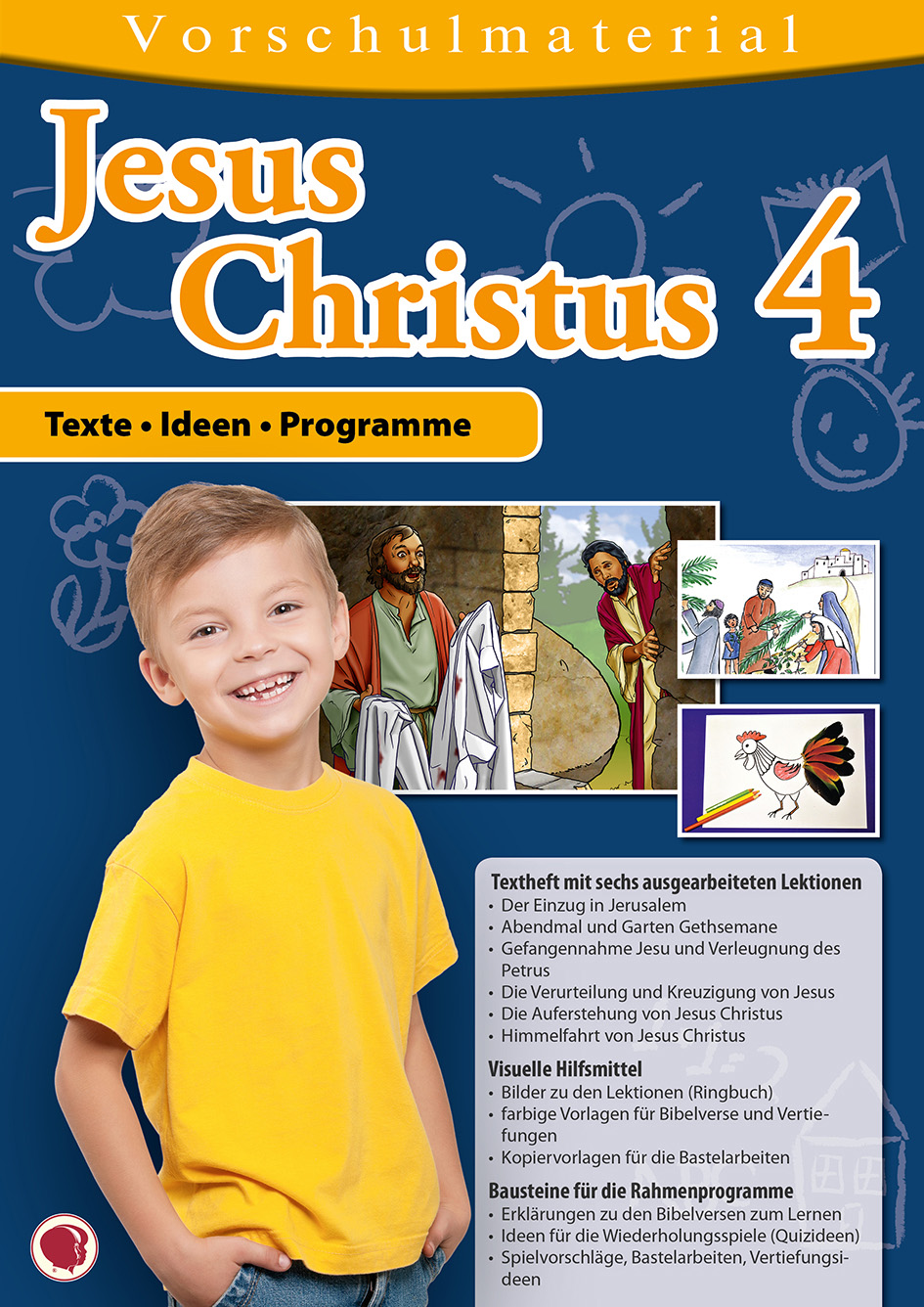 Vorschulmaterial

Jesus Christus 4

Texte • Ideen • Programme

Textheft mit sechs ausgearbeiteten Lektionen
• Der Einzug in Jerusalem
• Abendmal und Garten Gethsemane
• Gefangennahme Jesu und Verleugnung des Petrus
• Die Verurteilung und Kreuzigung von Jesus
• Die Auferstehung von Jesus Christus
• Himmelfahrt von Jesus Christus

Visuelle Hilfsmittel
• Bilder zu den Lektionen (Ringbuch)
• farbige Vorlagen für Bibelverse und Vertiefungen
• Kopiervorlagen für die Bastelarbeiten

Bausteine für die Rahmenprogramme
• Erklärungen zu den Bibelversen zum Lernen
• Ideen für die Wiederholungsspiele (Quizideen)
• Spielvorschläge, Bastelarbeiten, Vertiefungsideen